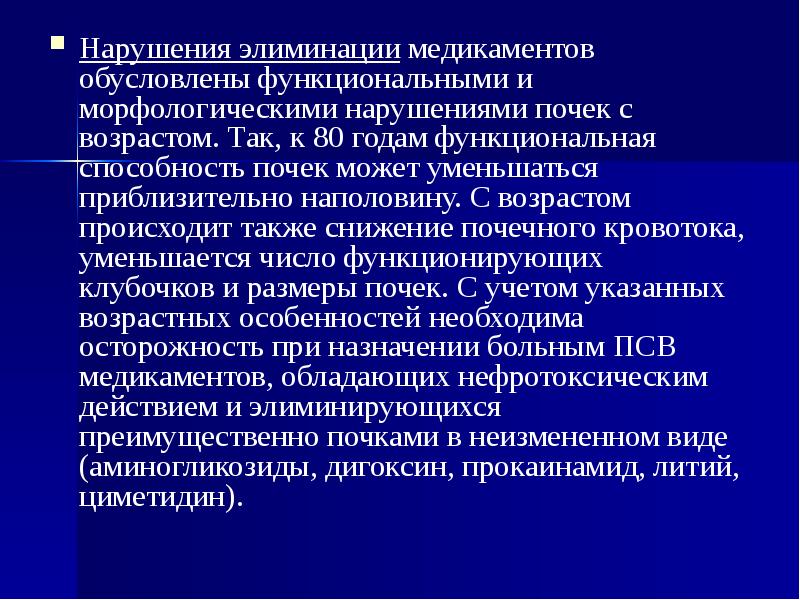 Нарушения элиминации медикаментов обусловлены функциональными и морфологическими нарушениями почек с возрастом. Так, к 80 годам функциональная способность почек может уменьшаться приблизительно наполовину. С возрастом происходит также снижение почечного кровотока, уменьшается число функционирующих клубочков и размеры почек. С учетом указанных возрастных особенностей необходима осторожность при назначении больным ПСВ медикаментов, обладающих нефротоксическим действием и элиминирующихся преимущественно почками в неизмененном виде (аминогликозиды, дигоксин, прокаинамид, литий, циметидин).